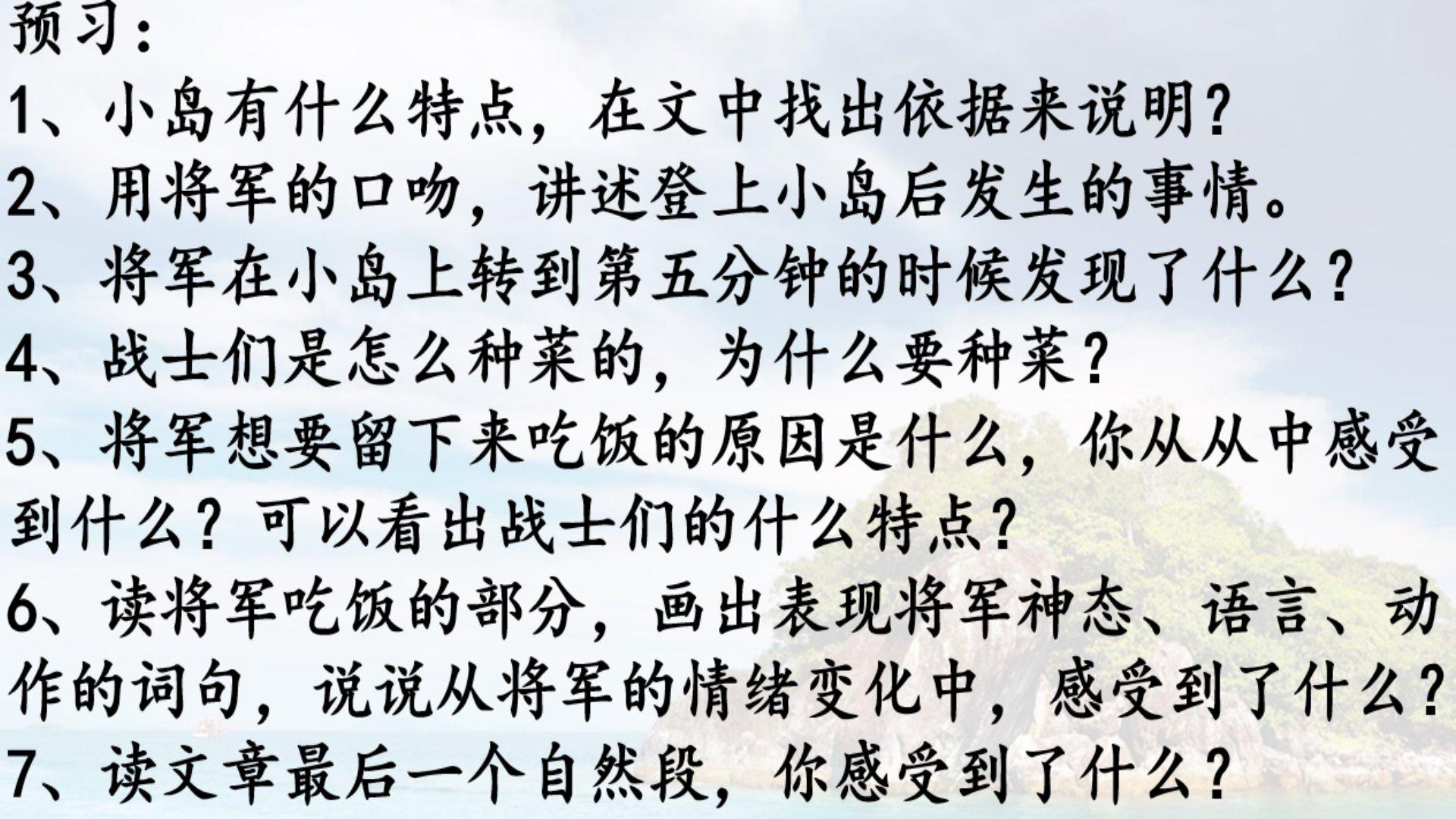 预习：

1、小岛有什么特点，在文中找出依据来说明?

2、用将军的口吻，讲述登上小岛后发生的事情。

3、将军在小岛上转到第五分钟的时候发现了什么？

4、战士们是怎么种菜的，为什么要种菜?

5、将军想要留下来吃饭的原因是什么，你从从中感受到什么？可以看出战士们的什么特点?

6、读将军吃饭的部分，画出表现将军神态、语言、动作的词句，说说从将军的情绪变化中，感受到了什么?

7、读文章最后一个自然段，你感受到了什么?